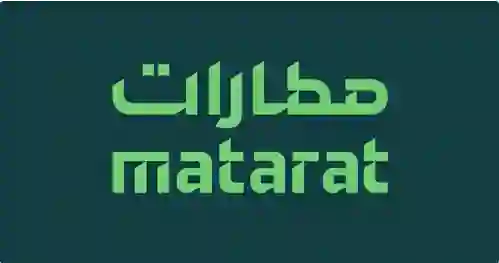 مطارات
matarat